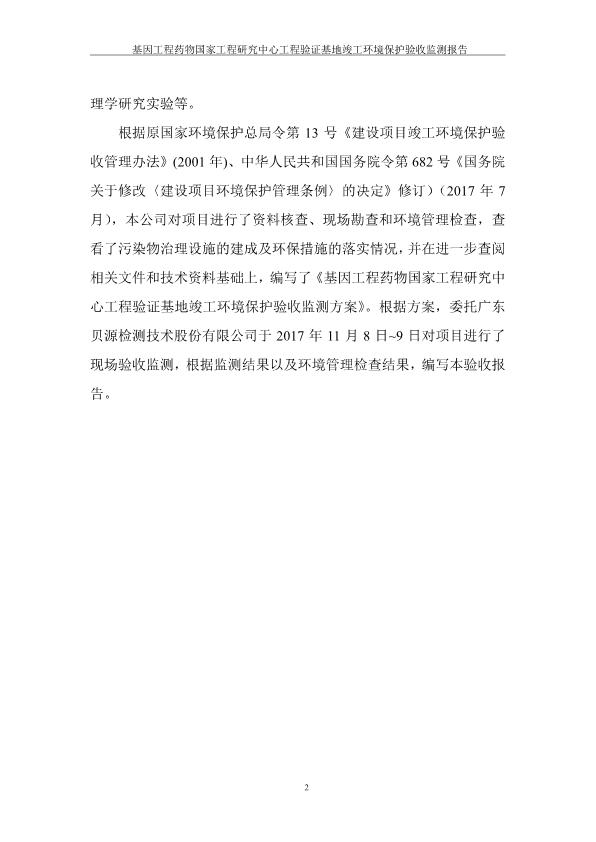 基因工程药物国家工程研究中心工程验证基地竣工环境保护验收监测报告

理学研究实验等。

根据原国家环境保护总局令第 13 号《建设项目竣工环境保护验收管理办法》(2001 年)、中华人民共和国国务院令第 682 号《国务院关于修改〈建设项目环境保护管理条例〉的决定》修订）（2017 年 7 月），本公司对项目进行了资料核查、现场勘查和环境管理检查，查看了污染物治理设施的建成及环保措施的落实情况，并在进一步查阅相关文件和技术资料基础上，编写了《基因工程药物国家工程研究中心工程验证基地竣工环境保护验收监测方案》。根据方案，委托广东贝源检测技术股份有限公司于 2017 年 11 月 8 日~9 日对项目进行了现场验收监测，根据监测结果以及环境管理检查结果，编写本验收报告。

2